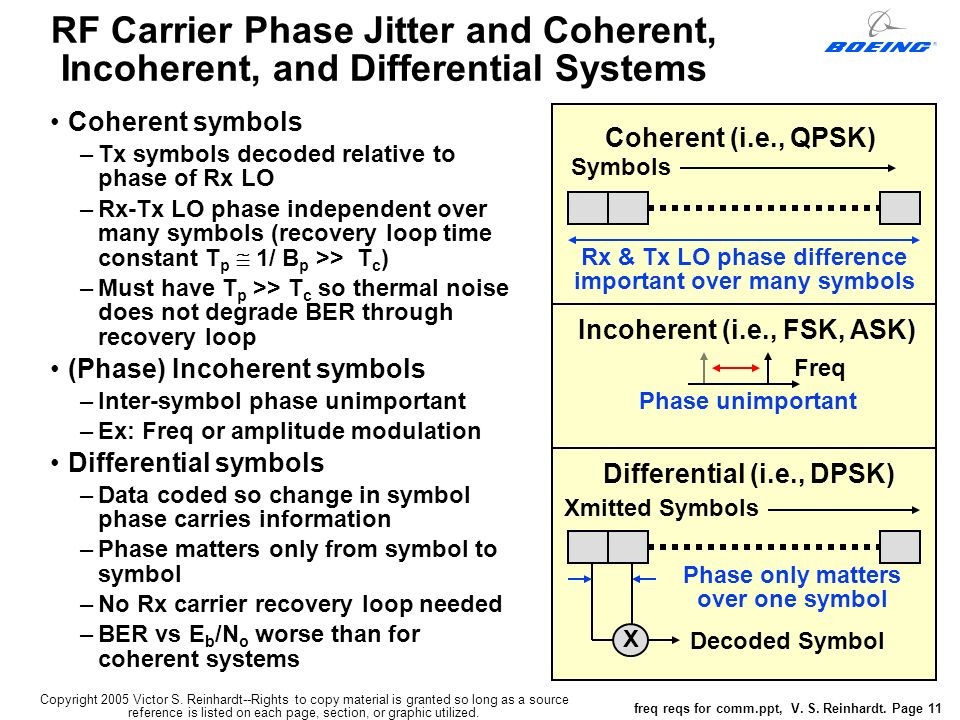 RF Carrier Phase Jitter and Coherent, Incoherent, and Differential Systems

BOEING

• Coherent symbols
– Tx symbols decoded relative to phase of Rx LO
– Rx-Tx LO phase independent over many symbols (recovery loop time constant $T_p \cong 1/B_p >> T_c$)
– Must have $T_p >> T_c$ so thermal noise does not degrade BER through recovery loop
• (Phase) Incoherent symbols
– Inter-symbol phase unimportant
– Ex: Freq or amplitude modulation
• Differential symbols
– Data coded so change in symbol phase carries information
– Phase matters only from symbol to symbol
– No Rx carrier recovery loop needed
– BER vs $E_b/N_o$ worse than for coherent systems

Coherent (i.e., QPSK)
Symbols
Rx & Tx LO phase difference important over many symbols

Incoherent (i.e., FSK, ASK)
Freq
Phase unimportant

Differential (i.e., DPSK)
Xmitted Symbols
Phase only matters over one symbol
X
Decoded Symbol

Copyright 2005 Victor S. Reinhardt--Rights to copy material is granted so long as a source reference is listed on each page, section, or graphic utilized.

freq reqs for comm.ppt, V. S. Reinhardt. Page 11